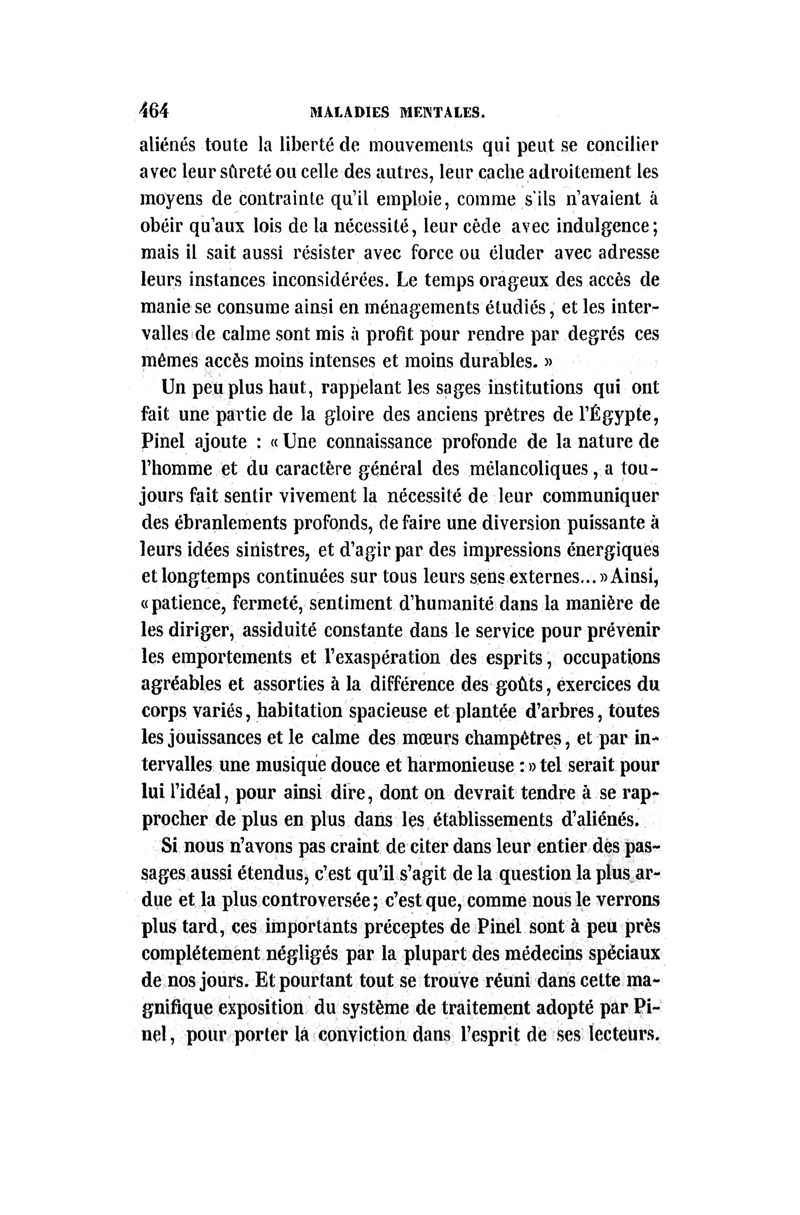 464 MALADIES MENTALES.

aliénés toute la liberté de mouvements qui peut se concilier avec leur sûreté ou celle des autres, leur cache adroitement les moyens de contrainte qu'il emploie, comme s'ils n'avaient à obéir qu'aux lois de la nécessité, leur cède avec indulgence; mais il sait aussi résister avec force ou éluder avec adresse leurs instances inconsidérées. Le temps orageux des accès de manie se consume ainsi en ménagements étudiés, et les intervalles de calme sont mis à profit pour rendre par degrés ces mêmes accès moins intenses et moins durables. »

Un peu plus haut, rappelant les sages institutions qui ont fait une partie de la gloire des anciens prêtres de l'Égypte, Pinel ajoute : « Une connaissance profonde de la nature de l'homme et du caractère général des mélancoliques, a toujours fait sentir vivement la nécessité de leur communiquer des ébranlements profonds, de faire une diversion puissante à leurs idées sinistres, et d'agir par des impressions énergiques et longtemps continuées sur tous leurs sens externes... » Ainsi, « patience, fermeté, sentiment d'humanité dans la manière de les diriger, assiduité constante dans le service pour prévenir les emportements et l'exaspération des esprits, occupations agréables et assorties à la différence des goûts, exercices du corps variés, habitation spacieuse et plantée d'arbres, toutes les jouissances et le calme des mœurs champêtres, et par intervalles une musique douce et harmonieuse : » tel serait pour lui l'idéal, pour ainsi dire, dont on devrait tendre à se rapprocher de plus en plus dans les établissements d'aliénés.

Si nous n'avons pas craint de citer dans leur entier des passages aussi étendus, c'est qu'il s'agit de la question la plus ardue et la plus controversée; c'est que, comme nous le verrons plus tard, ces importants préceptes de Pinel sont à peu près complétement négligés par la plupart des médecins spéciaux de nos jours. Et pourtant tout se trouve réuni dans cette magnifique exposition du système de traitement adopté par Pinel, pour porter la conviction dans l'esprit de ses lecteurs.